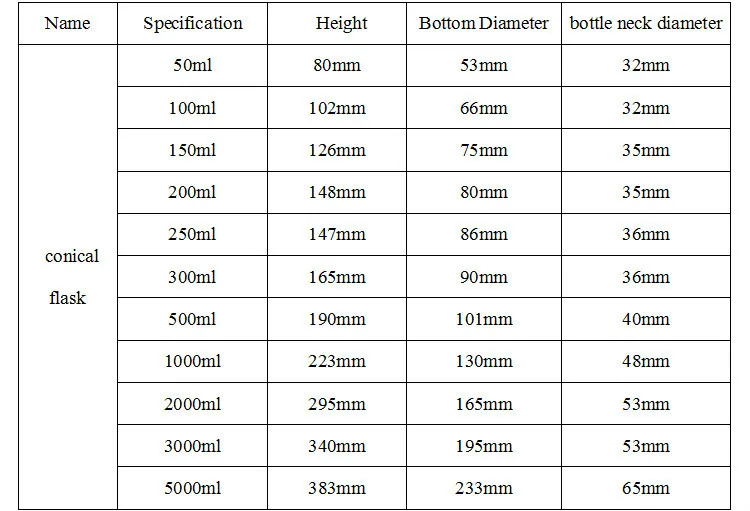 | Name | Specification | Height | Bottom Diameter | bottle neck diameter |
|---|---|---|---|---|
| conical flask | 50ml | 80mm | 53mm | 32mm |
| | 100ml | 102mm | 66mm | 32mm |
| | 150ml | 126mm | 75mm | 35mm |
| | 200ml | 148mm | 80mm | 35mm |
| | 250ml | 147mm | 86mm | 36mm |
| | 300ml | 165mm | 90mm | 36mm |
| | 500ml | 190mm | 101mm | 40mm |
| | 1000ml | 223mm | 130mm | 48mm |
| | 2000ml | 295mm | 165mm | 53mm |
| | 3000ml | 340mm | 195mm | 53mm |
| | 5000ml | 383mm | 233mm | 65mm |